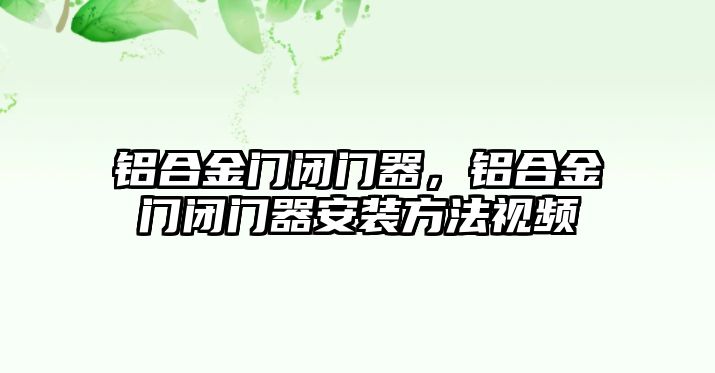 铝合金门闭门器，铝合金门闭门器安装方法视频